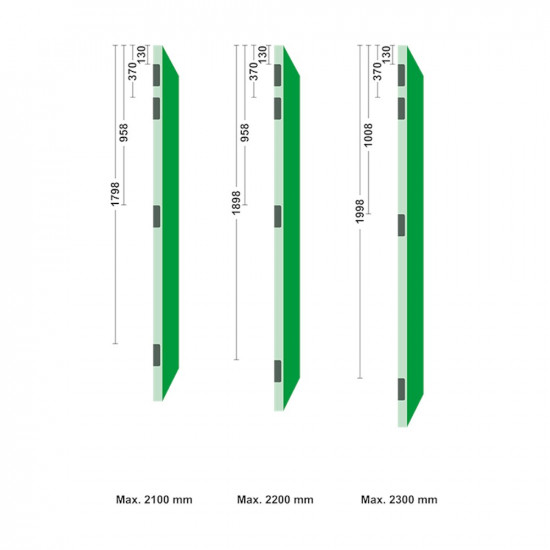 130
370
958
1798

130
370
958
1898

130
370
1008
1998

Max. 2100 mm

Max. 2200 mm

Max. 2300 mm